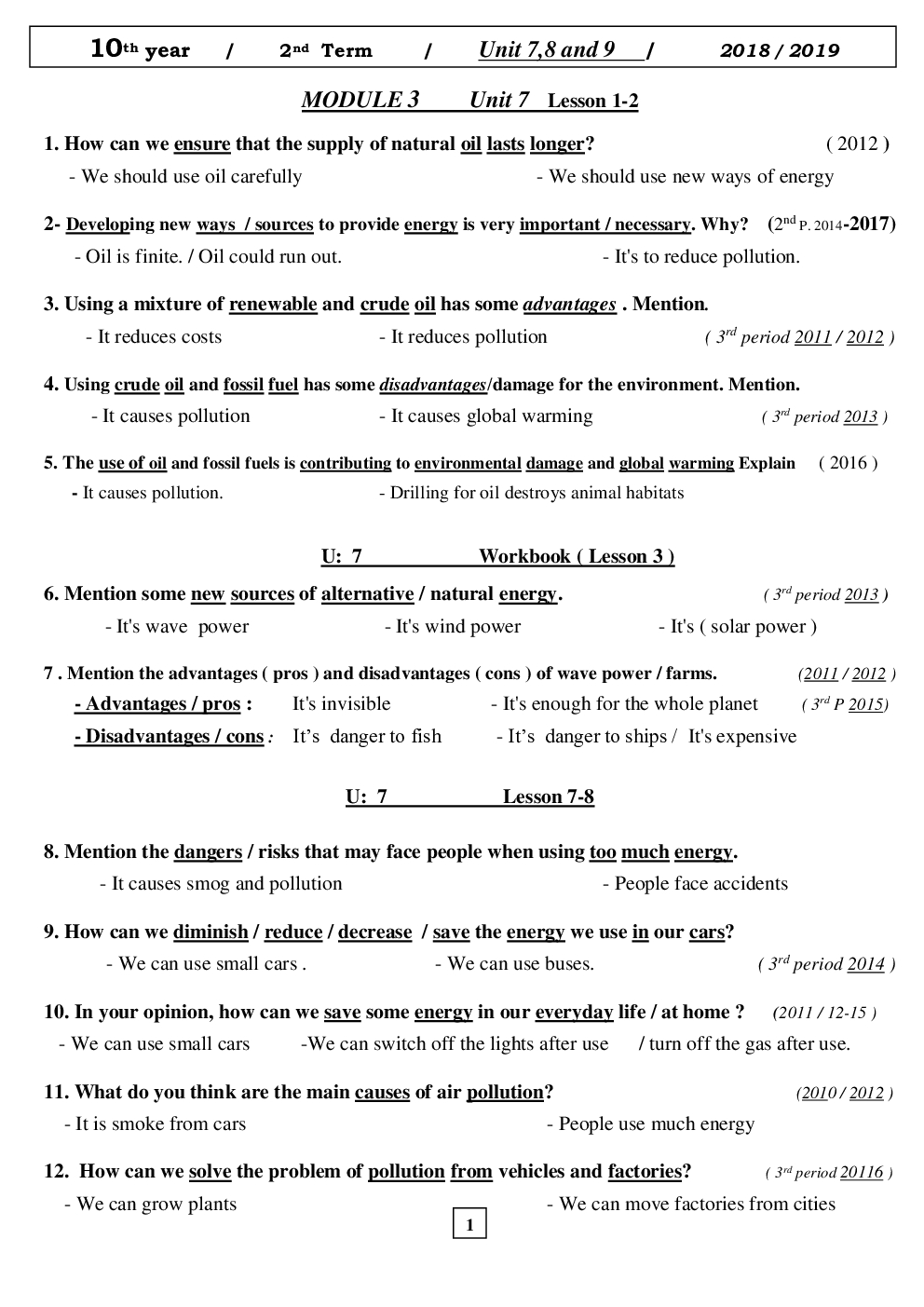 10th year / 2nd Term / Unit 7,8 and 9 / 2018 / 2019

MODULE 3 Unit 7 Lesson 1-2

1. How can we ensure that the supply of natural oil lasts longer? ( 2012 )
- We should use oil carefully - We should use new ways of energy

2- Developing new ways / sources to provide energy is very important / necessary. Why? (2nd P. 2014-2017)
- Oil is finite. / Oil could run out. - It's to reduce pollution.

3. Using a mixture of renewable and crude oil has some advantages . Mention.
- It reduces costs - It reduces pollution ( 3rd period 2011 / 2012 )

4. Using crude oil and fossil fuel has some disadvantages/damage for the environment. Mention.
- It causes pollution - It causes global warming ( 3rd period 2013 )

5. The use of oil and fossil fuels is contributing to environmental damage and global warming Explain ( 2016 )
- It causes pollution. - Drilling for oil destroys animal habitats

U: 7 Workbook ( Lesson 3 )

6. Mention some new sources of alternative / natural energy. ( 3rd period 2013 )
- It's wave power - It's wind power - It's ( solar power )

7 . Mention the advantages ( pros ) and disadvantages ( cons ) of wave power / farms. (2011 / 2012 )
- Advantages / pros : It's invisible - It's enough for the whole planet ( 3rd P 2015)
- Disadvantages / cons : It's danger to fish - It's danger to ships / It's expensive

U: 7 Lesson 7-8

8. Mention the dangers / risks that may face people when using too much energy.
- It causes smog and pollution - People face accidents

9. How can we diminish / reduce / decrease / save the energy we use in our cars?
- We can use small cars . - We can use buses. ( 3rd period 2014 )

10. In your opinion, how can we save some energy in our everyday life / at home ? (2011 / 12-15 )
- We can use small cars -We can switch off the lights after use / turn off the gas after use.

11. What do you think are the main causes of air pollution? (2010 / 2012 )
- It is smoke from cars - People use much energy

12. How can we solve the problem of pollution from vehicles and factories? ( 3rd period 20116 )
- We can grow plants - We can move factories from cities

1